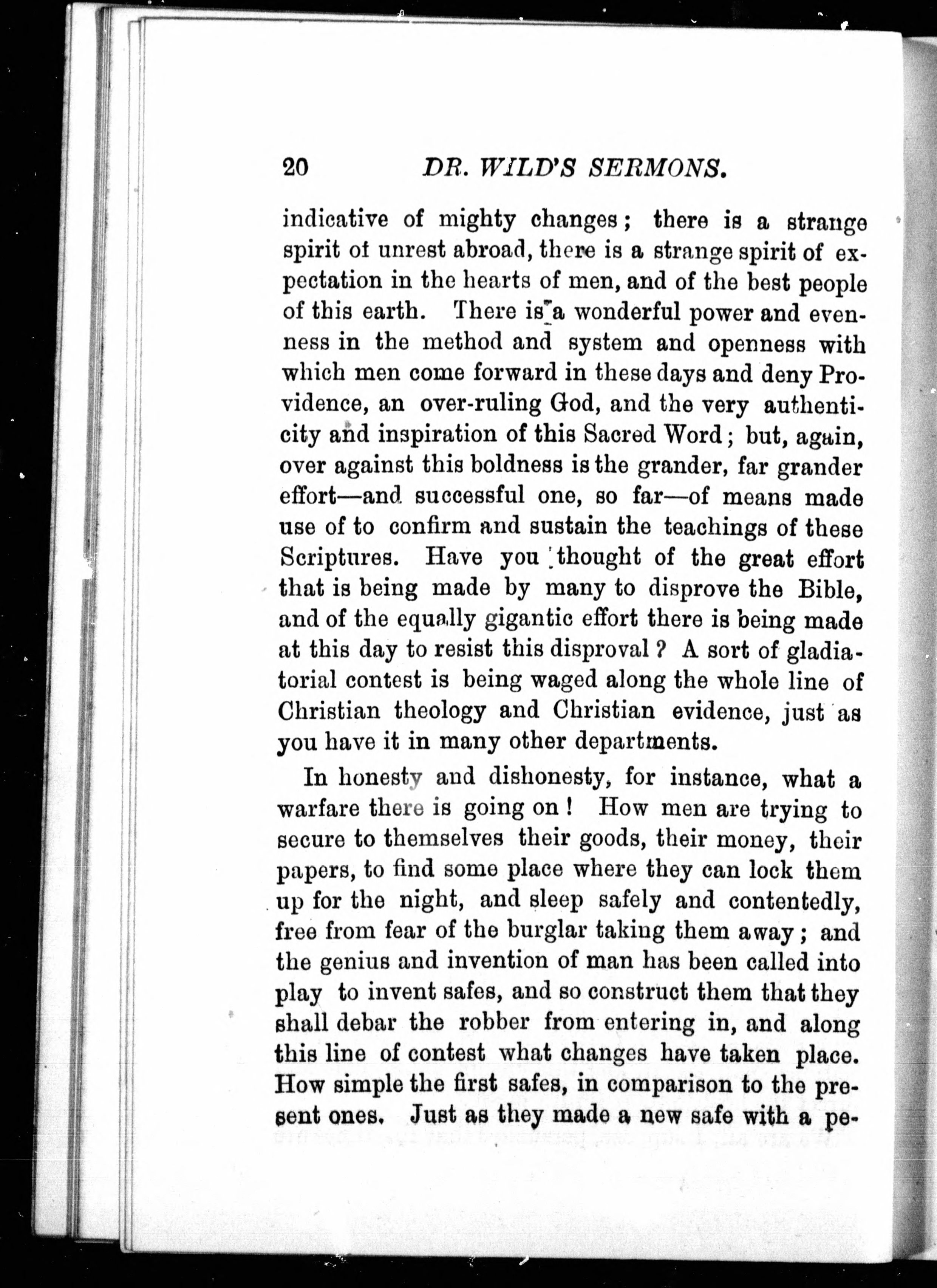 20 DR. WILD'S SERMONS.

indicative of mighty changes; there is a strange spirit of unrest abroad, there is a strange spirit of expectation in the hearts of men, and of the best people of this earth. There is a wonderful power and evenness in the method and system and openness with which men come forward in these days and deny Providence, an over-ruling God, and the very authenticity and inspiration of this Sacred Word; but, again, over against this boldness is the grander, far grander effort—and successful one, so far—of means made use of to confirm and sustain the teachings of these Scriptures. Have you thought of the great effort that is being made by many to disprove the Bible, and of the equally gigantic effort there is being made at this day to resist this disproval? A sort of gladiatorial contest is being waged along the whole line of Christian theology and Christian evidence, just as you have it in many other departments.

In honesty and dishonesty, for instance, what a warfare there is going on! How men are trying to secure to themselves their goods, their money, their papers, to find some place where they can lock them up for the night, and sleep safely and contentedly, free from fear of the burglar taking them away; and the genius and invention of man has been called into play to invent safes, and so construct them that they shall debar the robber from entering in, and along this line of contest what changes have taken place. How simple the first safes, in comparison to the present ones. Just as they made a new safe with a pe-